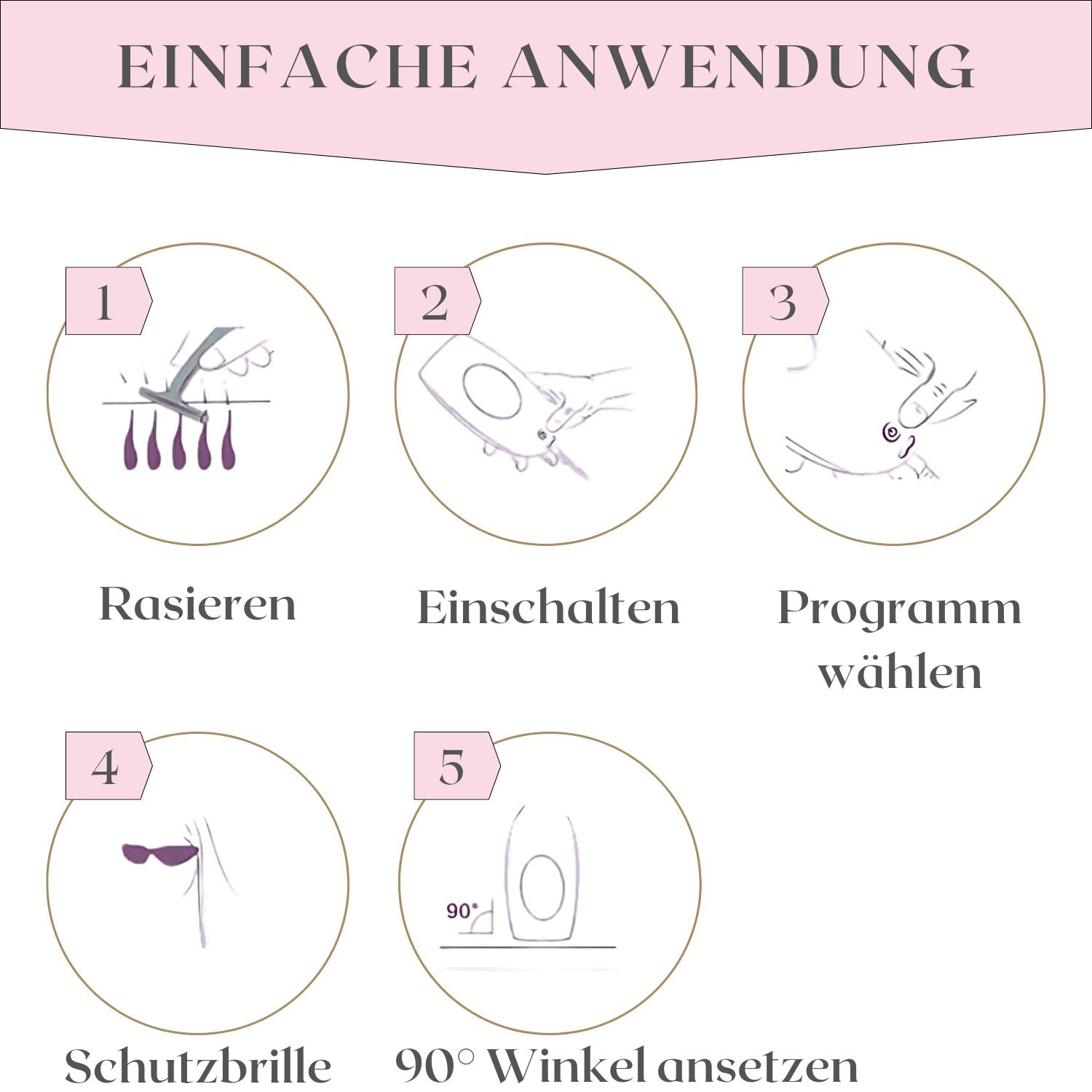 EINFACHE ANWENDUNG

1

Rasieren

2

Einschalten

3

Programm wählen

4

Schutzbrille

5

90°

90° Winkel ansetzen